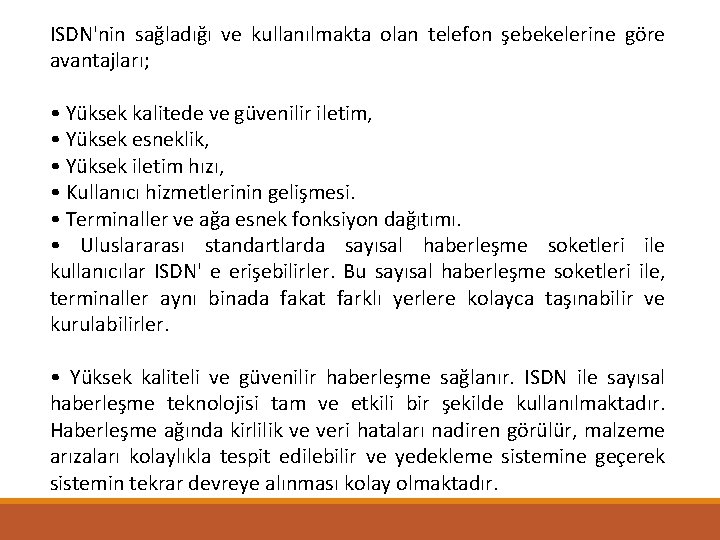 ISDN'nin sağladığı ve kullanılmakta olan telefon şebekelerine göre avantajları;

• Yüksek kalitede ve güvenilir iletim,
• Yüksek esneklik,
• Yüksek iletim hızı,
• Kullanıcı hizmetlerinin gelişmesi.
• Terminaller ve ağa esnek fonksiyon dağıtımı.
• Uluslararası standartlarda sayısal haberleşme soketleri ile kullanıcılar ISDN' e erişebilirler. Bu sayısal haberleşme soketleri ile, terminaller aynı binada fakat farklı yerlere kolayca taşınabilir ve kurulabilirler.

• Yüksek kaliteli ve güvenilir haberleşme sağlanır. ISDN ile sayısal haberleşme teknolojisi tam ve etkili bir şekilde kullanılmaktadır. Haberleşme ağında kirlilik ve veri hataları nadiren görülür, malzeme arızaları kolaylıkla tespit edilebilir ve yedekleme sistemine geçerek sistemin tekrar devreye alınması kolay olmaktadır.